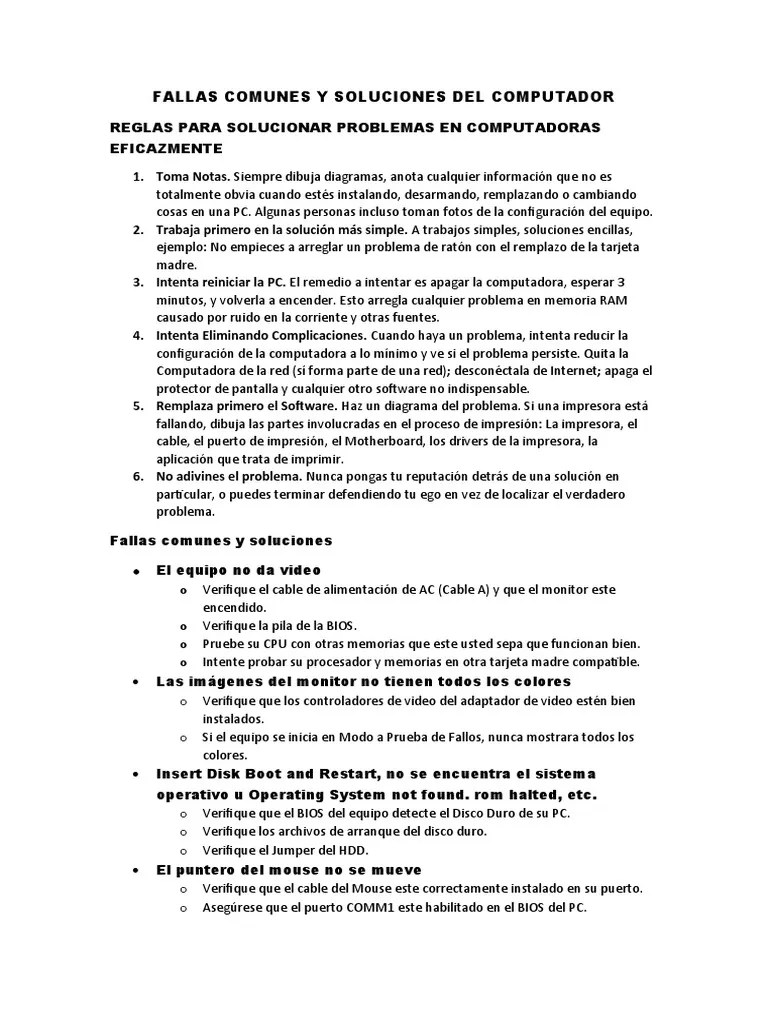 FALLAS COMUNES Y SOLUCIONES DEL COMPUTADOR

REGLAS PARA SOLUCIONAR PROBLEMAS EN COMPUTADORAS EFICAZMENTE

1. Toma Notas. Siempre dibuja diagramas, anota cualquier información que no es totalmente obvia cuando estés instalando, desarmando, remplazando o cambiando cosas en una PC. Algunas personas incluso toman fotos de la configuración del equipo.
2. Trabaja primero en la solución más simple. A trabajos simples, soluciones encillas, ejemplo: No empieces a arreglar un problema de ratón con el remplazo de la tarjeta madre.
3. Intenta reiniciar la PC. El remedio a intentar es apagar la computadora, esperar 3 minutos, y volverla a encender. Esto arregla cualquier problema en memoria RAM causado por ruido en la corriente y otras fuentes.
4. Intenta Eliminando Complicaciones. Cuando haya un problema, intenta reducir la configuración de la computadora a lo mínimo y ve si el problema persiste. Quita la Computadora de la red (si forma parte de una red); desconéctala de Internet; apaga el protector de pantalla y cualquier otro software no indispensable.
5. Remplaza primero el Software. Haz un diagrama del problema. Si una impresora está fallando, dibuja las partes involucradas en el proceso de impresión: La impresora, el cable, el puerto de impresión, el Motherboard, los drivers de la impresora, la aplicación que trata de imprimir.
6. No adivines el problema. Nunca pongas tu reputación detrás de una solución en particular, o puedes terminar defendiendo tu ego en vez de localizar el verdadero problema.

Fallas comunes y soluciones

• El equipo no da video
  o Verifique el cable de alimentación de AC (Cable A) y que el monitor este encendido.
  o Verifique la pila de la BIOS.
  o Pruebe su CPU con otras memorias que este usted sepa que funcionan bien.
  o Intente probar su procesador y memorias en otra tarjeta madre compatible.
• Las imágenes del monitor no tienen todos los colores
  o Verifique que los controladores de video del adaptador de video estén bien instalados.
  o Si el equipo se inicia en Modo a Prueba de Fallos, nunca mostrara todos los colores.
• Insert Disk Boot and Restart, no se encuentra el sistema operativo u Operating System not found. rom halted, etc.
  o Verifique que el BIOS del equipo detecte el Disco Duro de su PC.
  o Verifique los archivos de arranque del disco duro.
  o Verifique el Jumper del HDD.
• El puntero del mouse no se mueve
  o Verifique que el cable del Mouse este correctamente instalado en su puerto.
  o Asegúrese que el puerto COMM1 este habilitado en el BIOS del PC.